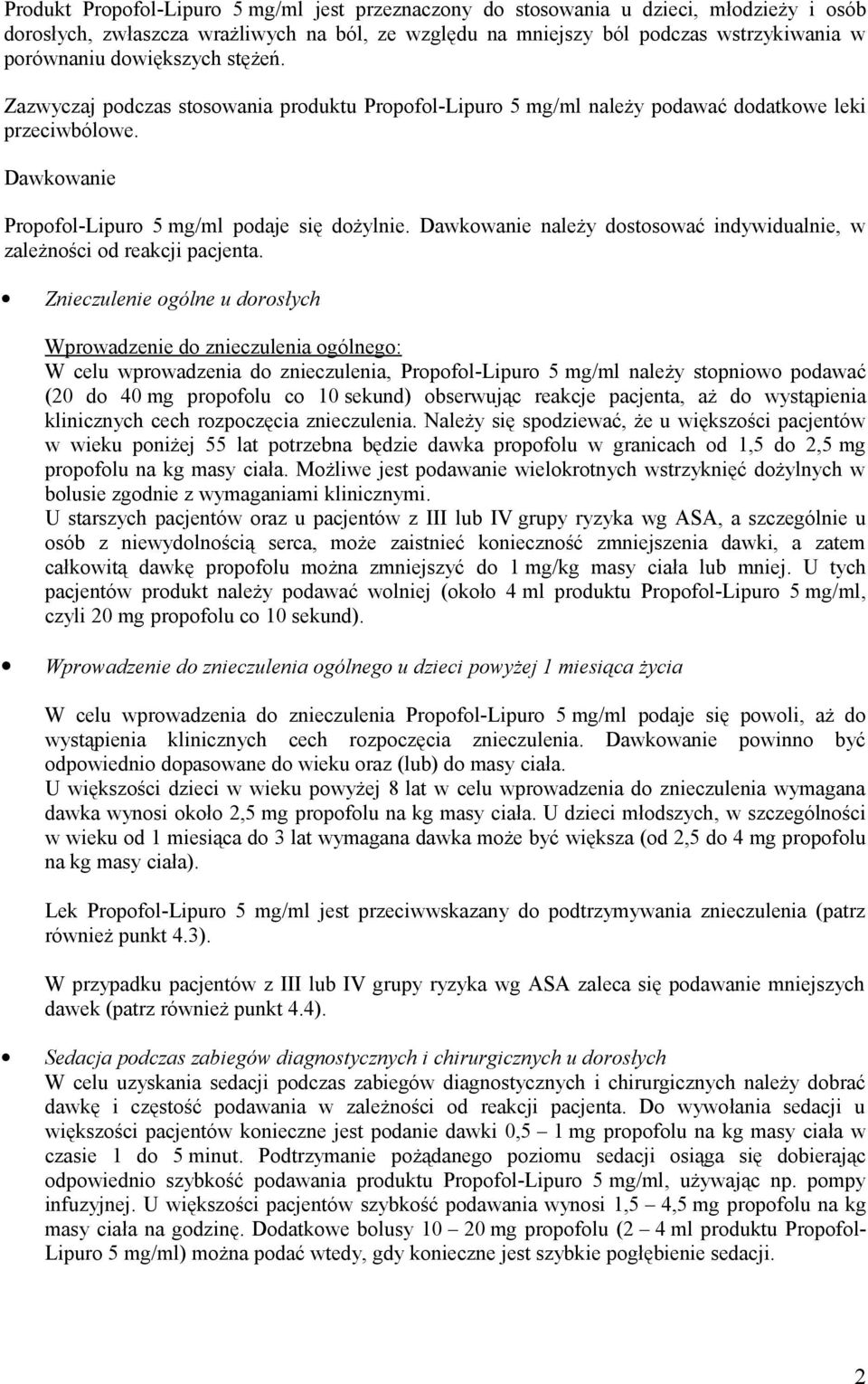 Produkt Propofol-Lipuro 5 mg/ml jest przeznaczony do stosowania u dzieci, młodzieży i osób dorosłych, zwłaszcza wrażliwych na ból, ze względu na mniejszy ból podczas wstrzykiwania w porównaniu dowiększych stężeń.

Zazwyczaj podczas stosowania produktu Propofol-Lipuro 5 mg/ml należy podawać dodatkowe leki przeciwbólowe.

Dawkowanie

Propofol-Lipuro 5 mg/ml podaje się dożylnie. Dawkowanie należy dostosować indywidualnie, w zależności od reakcji pacjenta.

• Znieczulenie ogólne u dorosłych

Wprowadzenie do znieczulenia ogólnego:
W celu wprowadzenia do znieczulenia, Propofol-Lipuro 5 mg/ml należy stopniowo podawać (20 do 40 mg propofolu co 10 sekund) obserwując reakcje pacjenta, aż do wystąpienia klinicznych cech rozpoczęcia znieczulenia. Należy się spodziewać, że u większości pacjentów w wieku poniżej 55 lat potrzebna będzie dawka propofolu w granicach od 1,5 do 2,5 mg propofolu na kg masy ciała. Możliwe jest podawanie wielokrotnych wstrzyknięć dożylnych w bolusie zgodnie z wymaganiami klinicznymi.
U starszych pacjentów oraz u pacjentów z III lub IV grupy ryzyka wg ASA, a szczególnie u osób z niewydolnością serca, może zaistnieć konieczność zmniejszenia dawki, a zatem całkowitą dawkę propofolu można zmniejszyć do 1 mg/kg masy ciała lub mniej. U tych pacjentów produkt należy podawać wolniej (około 4 ml produktu Propofol-Lipuro 5 mg/ml, czyli 20 mg propofolu co 10 sekund).

• Wprowadzenie do znieczulenia ogólnego u dzieci powyżej 1 miesiąca życia

W celu wprowadzenia do znieczulenia Propofol-Lipuro 5 mg/ml podaje się powoli, aż do wystąpienia klinicznych cech rozpoczęcia znieczulenia. Dawkowanie powinno być odpowiednio dopasowane do wieku oraz (lub) do masy ciała.
U większości dzieci w wieku powyżej 8 lat w celu wprowadzenia do znieczulenia wymagana dawka wynosi około 2,5 mg propofolu na kg masy ciała. U dzieci młodszych, w szczególności w wieku od 1 miesiąca do 3 lat wymagana dawka może być większa (od 2,5 do 4 mg propofolu na kg masy ciała).

Lek Propofol-Lipuro 5 mg/ml jest przeciwwskazany do podtrzymywania znieczulenia (patrz również punkt 4.3).

W przypadku pacjentów z III lub IV grupy ryzyka wg ASA zaleca się podawanie mniejszych dawek (patrz również punkt 4.4).

• Sedacja podczas zabiegów diagnostycznych i chirurgicznych u dorosłych
W celu uzyskania sedacji podczas zabiegów diagnostycznych i chirurgicznych należy dobrać dawkę i częstość podawania w zależności od reakcji pacjenta. Do wywołania sedacji u większości pacjentów konieczne jest podanie dawki 0,5 – 1 mg propofolu na kg masy ciała w czasie 1 do 5 minut. Podtrzymanie pożądanego poziomu sedacji osiąga się dobierając odpowiednio szybkość podawania produktu Propofol-Lipuro 5 mg/ml, używając np. pompy infuzyjnej. U większości pacjentów szybkość podawania wynosi 1,5 – 4,5 mg propofolu na kg masy ciała na godzinę. Dodatkowe bolusy 10 – 20 mg propofolu (2 – 4 ml produktu Propofol-Lipuro 5 mg/ml) można podać wtedy, gdy konieczne jest szybkie pogłębienie sedacji.

2